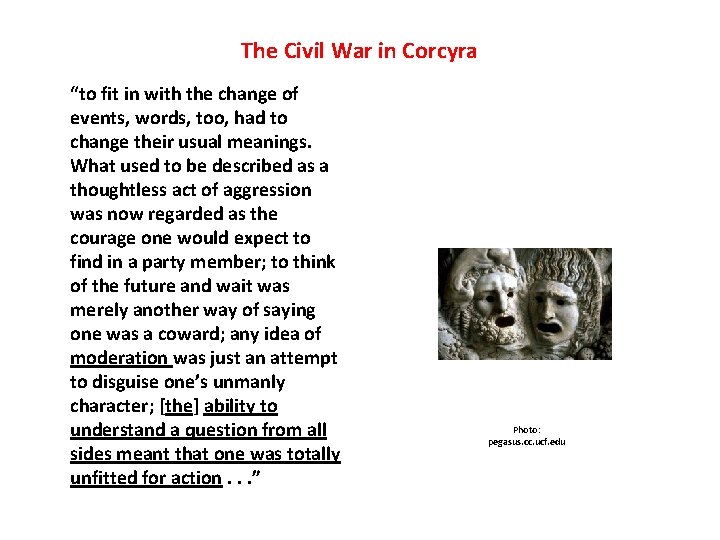 The Civil War in Corcyra

“to fit in with the change of events, words, too, had to change their usual meanings. What used to be described as a thoughtless act of aggression was now regarded as the courage one would expect to find in a party member; to think of the future and wait was merely another way of saying one was a coward; any idea of moderation was just an attempt to disguise one’s unmanly character; [the] ability to understand a question from all sides meant that one was totally unfitted for action . . .”

Photo:
pegasus.cc.ucf.edu